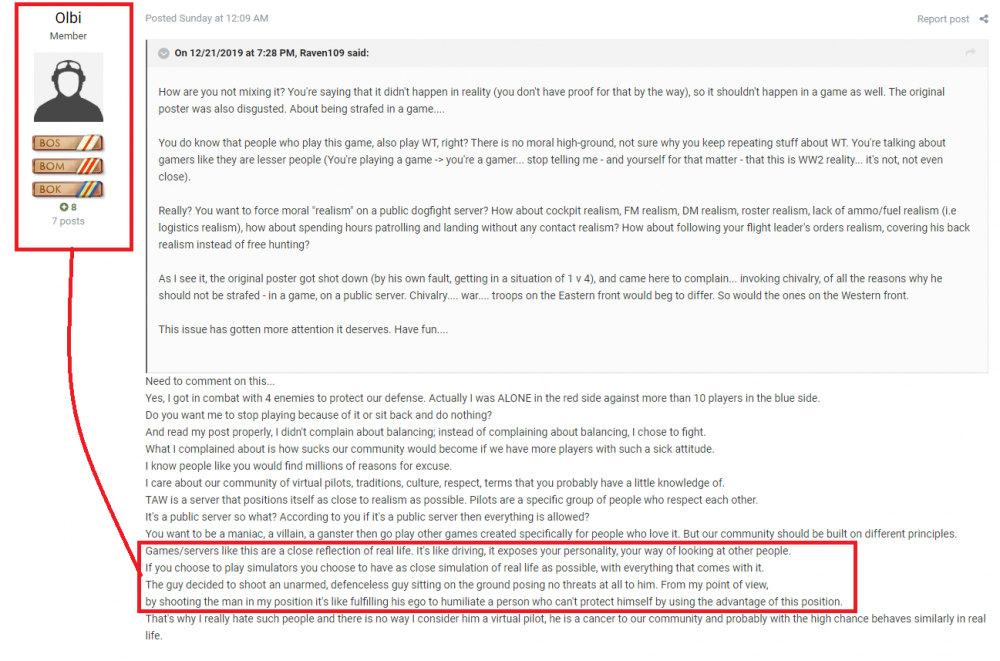 Olbi
Member

BOS
BOM
BOK
8
7 posts

Posted Sunday at 12:09 AM

Report post

On 12/21/2019 at 7:28 PM, Raven109 said:

How are you not mixing it? You're saying that it didn't happen in reality (you don't have proof for that by the way), so it shouldn't happen in a game as well. The original poster was also disgusted. About being strafed in a game....

You do know that people who play this game, also play WT, right? There is no moral high-ground, not sure why you keep repeating stuff about WT. You're talking about gamers like they are lesser people (You're playing a game -> you're a gamer... stop telling me - and yourself for that matter - that this is WW2 reality... it's not, not even close).

Really? You want to force moral "realism" on a public dogfight server? How about cockpit realism, FM realism, DM realism, roster realism, lack of ammo/fuel realism (i.e logistics realism), how about spending hours patrolling and landing without any contact realism? How about following your flight leader's orders realism, covering his back realism instead of free hunting?

As I see it, the original poster got shot down (by his own fault, getting in a situation of 1 v 4), and came here to complain... invoking chivalry, of all the reasons why he should not be strafed - in a game, on a public server. Chivalry.... war.... troops on the Eastern front would beg to differ. So would the ones on the Western front.

This issue has gotten more attention it deserves. Have fun....

Need to comment on this...
Yes, I got in combat with 4 enemies to protect our defense. Actually I was ALONE in the red side against more than 10 players in the blue side.
Do you want me to stop playing because of it or sit back and do nothing?
And read my post properly, I didn't complain about balancing; instead of complaining about balancing, I chose to fight.
What I complained about is how sucks our community would become if we have more players with such a sick attitude.
I know people like you would find millions of reasons for excuse.
I care about our community of virtual pilots, traditions, culture, respect, terms that you probably have a little knowledge of.
TAW is a server that positions itself as close to realism as possible. Pilots are a specific group of people who respect each other.
It's a public server so what? According to you if it's a public server then everything is allowed?
You want to be a maniac, a villain, a ganster then go play other games created specifically for people who love it. But our community should be built on different principles.
Games/servers like this are a close reflection of real life. It's like driving, it exposes your personality, your way of looking at other people.
If you choose to play simulators you choose to have as close simulation of real life as possible, with everything that comes with it.
The guy decided to shoot an unarmed, defenceless guy sitting on the ground posing no threats at all to him. From my point of view,
by shooting the man in my position it's like fulfilling his ego to humiliate a person who can't protect himself by using the advantage of this position.
That's why I really hate such people and there is no way I consider him a virtual pilot, he is a cancer to our community and probably with the high chance behaves similarly in real life.